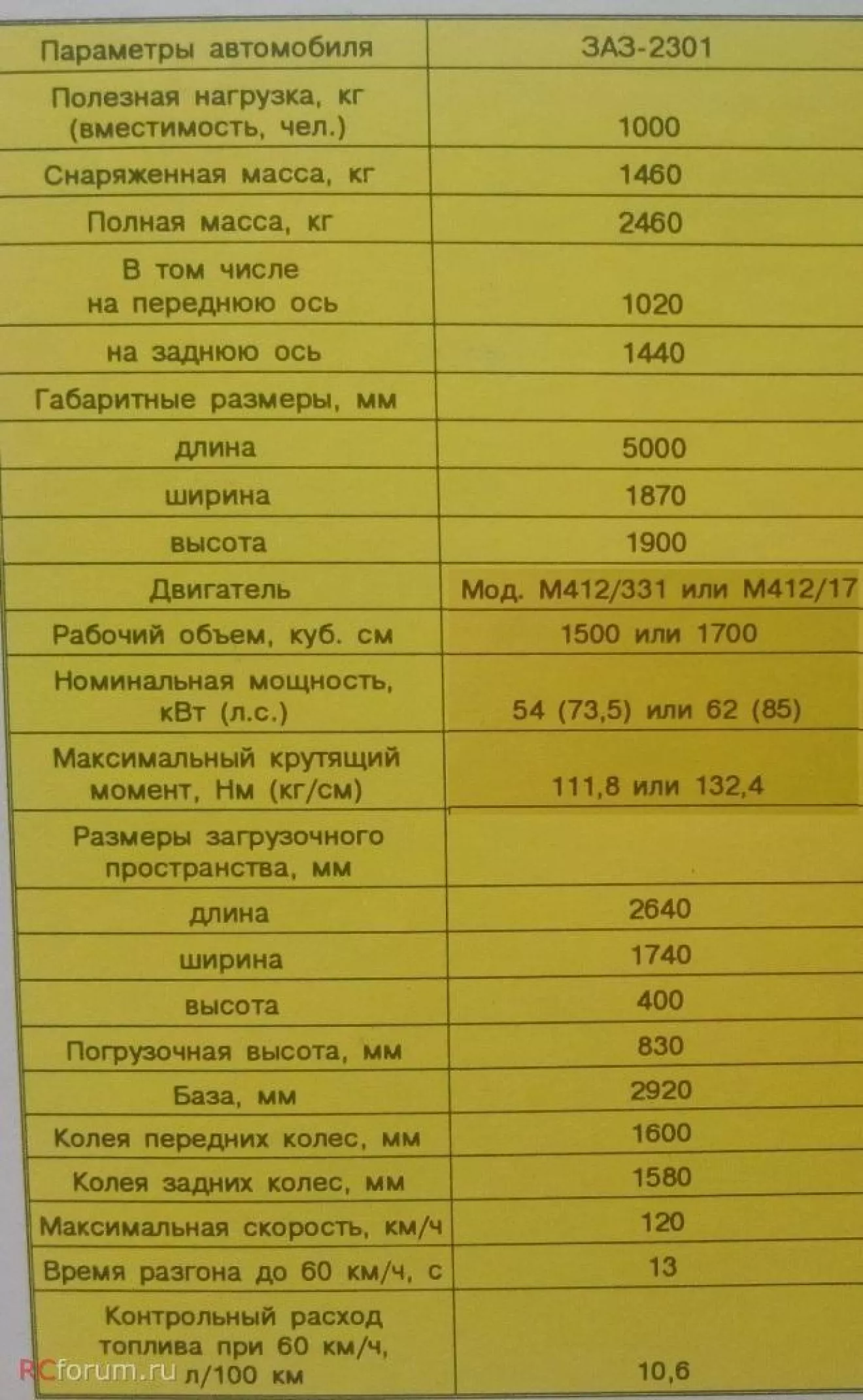 | Параметры автомобиля | ЗАЗ-2301 |
|---|---|
| Полезная нагрузка, кг (вместимость, чел.) | 1000 |
| Снаряженная масса, кг | 1460 |
| Полная масса, кг | 2460 |
| В том числе на переднюю ось | 1020 |
| на заднюю ось | 1440 |
| Габаритные размеры, мм | |
| длина | 5000 |
| ширина | 1870 |
| высота | 1900 |
| Двигатель | Мод. М412/331 или М412/17 |
| Рабочий объем, куб. см | 1500 или 1700 |
| Номинальная мощность, кВт (л.с.) | 54 (73,5) или 62 (85) |
| Максимальный крутящий момент, Нм (кг/см) | 111,8 или 132,4 |
| Размеры загрузочного пространства, мм | |
| длина | 2640 |
| ширина | 1740 |
| высота | 400 |
| Погрузочная высота, мм | 830 |
| База, мм | 2920 |
| Колея передних колес, мм | 1600 |
| Колея задних колес, мм | 1580 |
| Максимальная скорость, км/ч | 120 |
| Время разгона до 60 км/ч, с | 13 |
| Контрольный расход топлива при 60 км/ч, л/100 км | 10,6 |

RCforum.ru